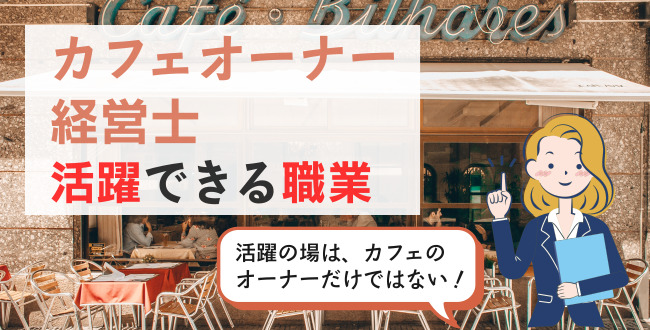 Café · Bilhares

カフェオーナー
経営士
活躍できる職業

活躍の場は、カフェのオーナーだけではない！